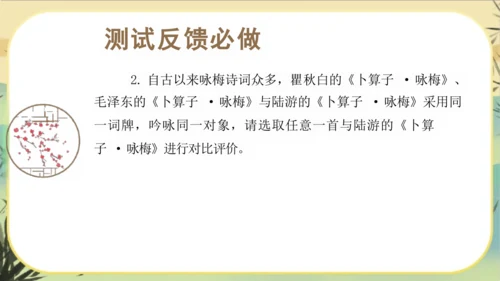 测试反馈必做

2. 自古以来咏梅诗词众多，瞿秋白的《卜算子 ·咏梅》、毛泽东的《卜算子 ·咏梅》与陆游的《卜算子 ·咏梅》采用同一词牌，吟咏同一对象，请选取任意一首与陆游的《卜算子 ·咏梅》进行对比评价。